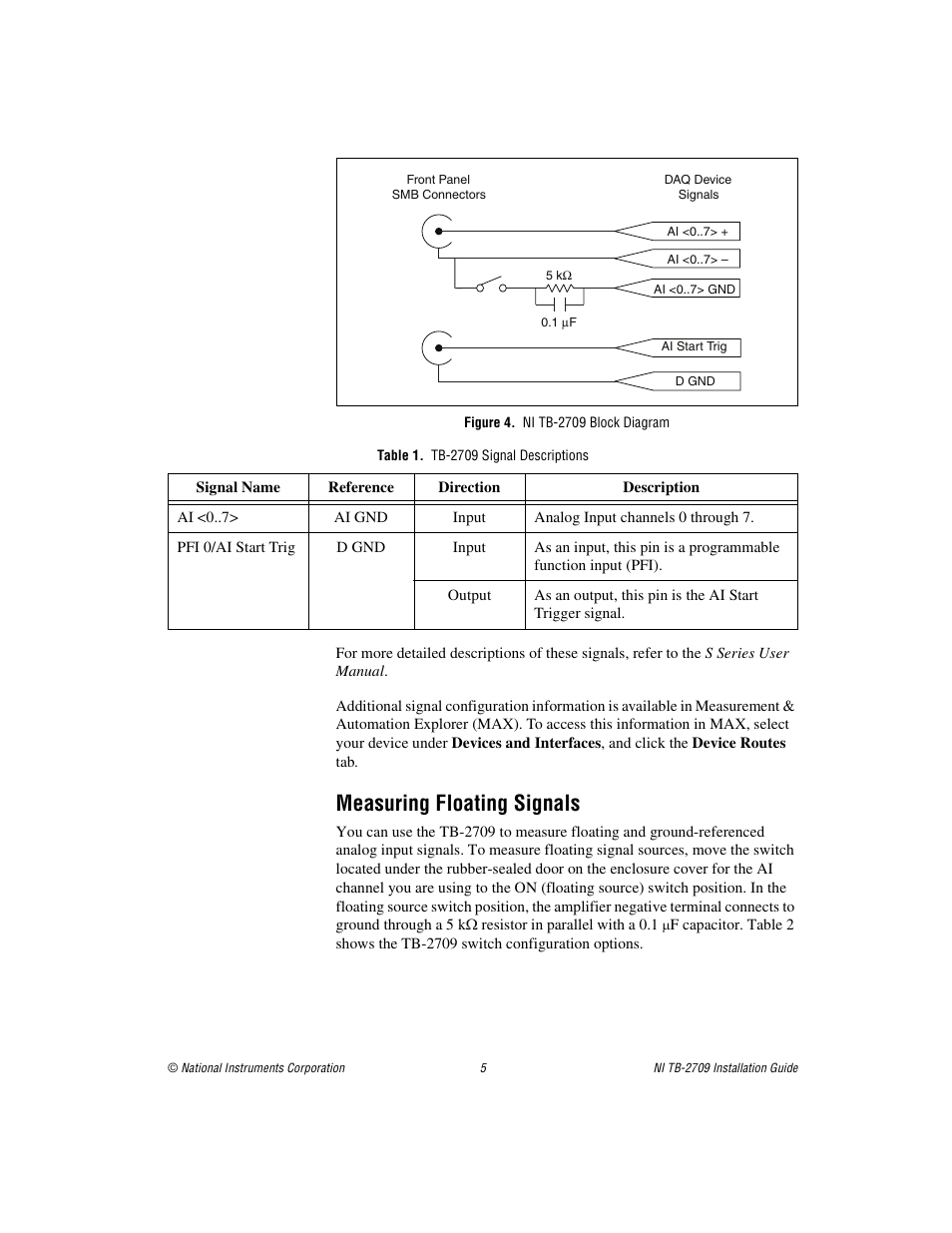 Front Panel
SMB Connectors

DAQ Device
Signals

AI <0..7> +

AI <0..7> –

5 kΩ

AI <0..7> GND

0.1 μF

AI Start Trig

D GND

Figure 4. NI TB-2709 Block Diagram

Table 1. TB-2709 Signal Descriptions

| Signal Name | Reference | Direction | Description |
|---|---|---|---|
| AI <0..7> | AI GND | Input | Analog Input channels 0 through 7. |
| PFI 0/AI Start Trig | D GND | Input | As an input, this pin is a programmable function input (PFI). |
| | | Output | As an output, this pin is the AI Start Trigger signal. |

For more detailed descriptions of these signals, refer to the S Series User Manual.

Additional signal configuration information is available in Measurement & Automation Explorer (MAX). To access this information in MAX, select your device under Devices and Interfaces, and click the Device Routes tab.

Measuring Floating Signals

You can use the TB-2709 to measure floating and ground-referenced analog input signals. To measure floating signal sources, move the switch located under the rubber-sealed door on the enclosure cover for the AI channel you are using to the ON (floating source) switch position. In the floating source switch position, the amplifier negative terminal connects to ground through a 5 kΩ resistor in parallel with a 0.1 μF capacitor. Table 2 shows the TB-2709 switch configuration options.

© National Instruments Corporation 5 NI TB-2709 Installation Guide